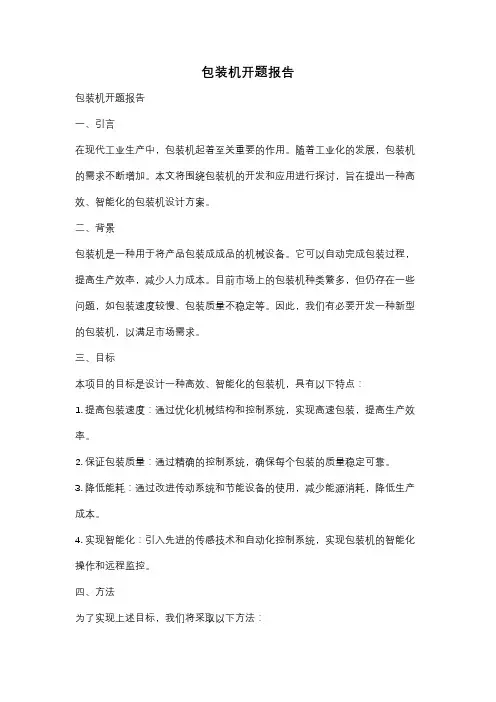 包装机开题报告

包装机开题报告

一、引言

在现代工业生产中，包装机起着至关重要的作用。随着工业化的发展，包装机的需求不断增加。本文将围绕包装机的开发和应用进行探讨，旨在提出一种高效、智能化的包装机设计方案。

二、背景

包装机是一种用于将产品包装成成品的机械设备。它可以自动完成包装过程，提高生产效率，减少人力成本。目前市场上的包装机种类繁多，但仍存在一些问题，如包装速度较慢、包装质量不稳定等。因此，我们有必要开发一种新型的包装机，以满足市场需求。

三、目标

本项目的目标是设计一种高效、智能化的包装机，具有以下特点：

1. 提高包装速度：通过优化机械结构和控制系统，实现高速包装，提高生产效率。

2. 保证包装质量：通过精确的控制系统，确保每个包装的质量稳定可靠。

3. 降低能耗：通过改进传动系统和节能设备的使用，减少能源消耗，降低生产成本。

4. 实现智能化：引入先进的传感技术和自动化控制系统，实现包装机的智能化操作和远程监控。

四、方法

为了实现上述目标，我们将采取以下方法：